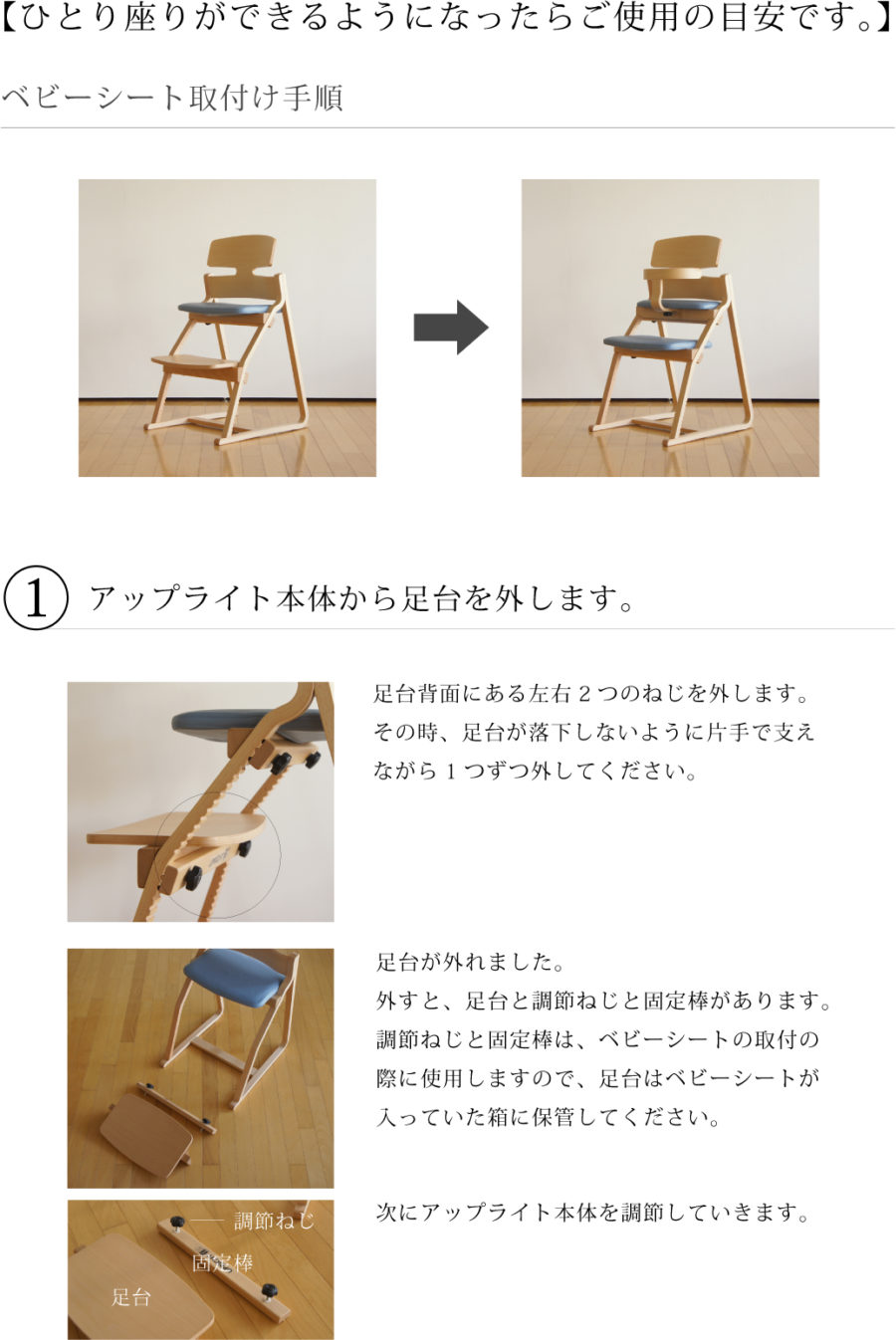 【ひとり座りができるようになったらご使用の目安です。】

ベビーシート取付け手順

① アップライト本体から足台を外します。

足台背面にある左右２つのねじを外します。その時、足台が落下しないように片手で支えながら１つずつ外してください。

足台が外れました。
外すと、足台と調節ねじと固定棒があります。調節ねじと固定棒は、ベビーシートの取付の際に使用しますので、足台はベビーシートが入っていた箱に保管してください。

調節ねじ
固定棒
足台

次にアップライト本体を調節していきます。